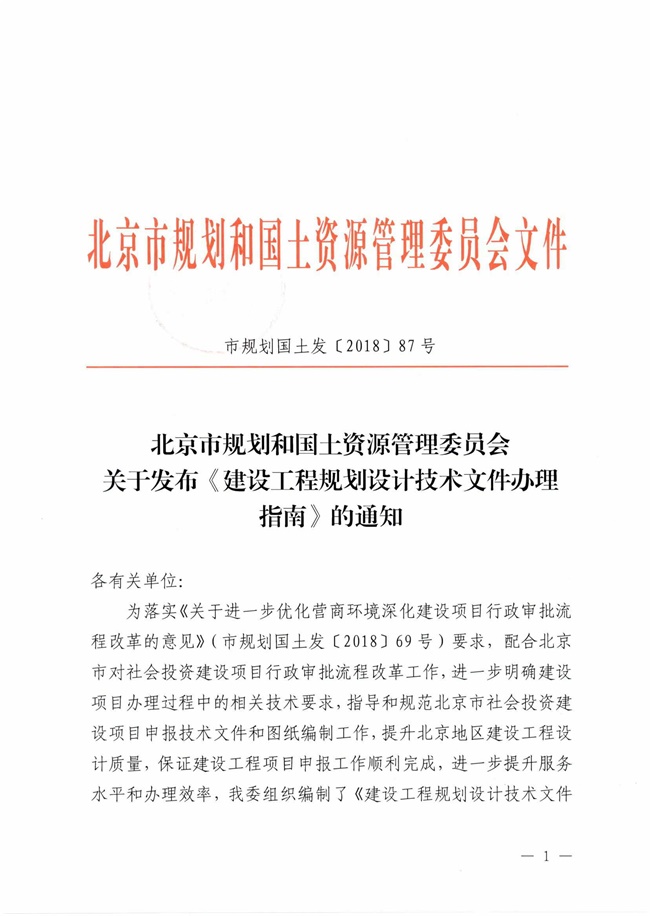 北京市规划和国土资源管理委员会文件

市规划国土发〔2018〕87号

北京市规划和国土资源管理委员会
关于发布《建设工程规划设计技术文件办理指南》的通知

各有关单位:

为落实《关于进一步优化营商环境深化建设项目行政审批流程改革的意见》(市规划国土发〔2018〕69号)要求,配合北京市对社会投资建设项目行政审批流程改革工作,进一步明确建设项目办理过程中的相关技术要求,指导和规范北京市社会投资建设项目申报技术文件和图纸编制工作,提升北京地区建设工程设计质量,保证建设工程项目申报工作顺利完成,进一步提升服务水平和办理效率,我委组织编制了《建设工程规划设计技术文件

— 1 —